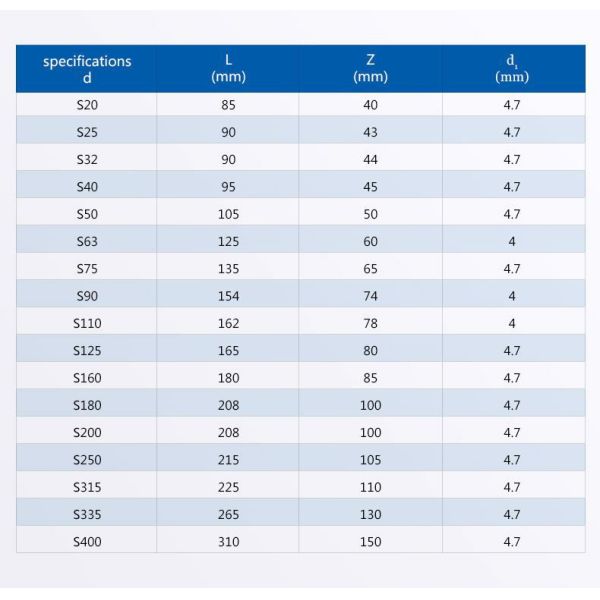 | specifications d | L (mm) | Z (mm) | $d_1$ (mm) |
|---|---|---|---|
| S20 | 85 | 40 | 4.7 |
| S25 | 90 | 43 | 4.7 |
| S32 | 90 | 44 | 4.7 |
| S40 | 95 | 45 | 4.7 |
| S50 | 105 | 50 | 4.7 |
| S63 | 125 | 60 | 4 |
| S75 | 135 | 65 | 4.7 |
| S90 | 154 | 74 | 4 |
| S110 | 162 | 78 | 4 |
| S125 | 165 | 80 | 4.7 |
| S160 | 180 | 85 | 4.7 |
| S180 | 208 | 100 | 4.7 |
| S200 | 208 | 100 | 4.7 |
| S250 | 215 | 105 | 4.7 |
| S315 | 225 | 110 | 4.7 |
| S335 | 265 | 130 | 4.7 |
| S400 | 310 | 150 | 4.7 |